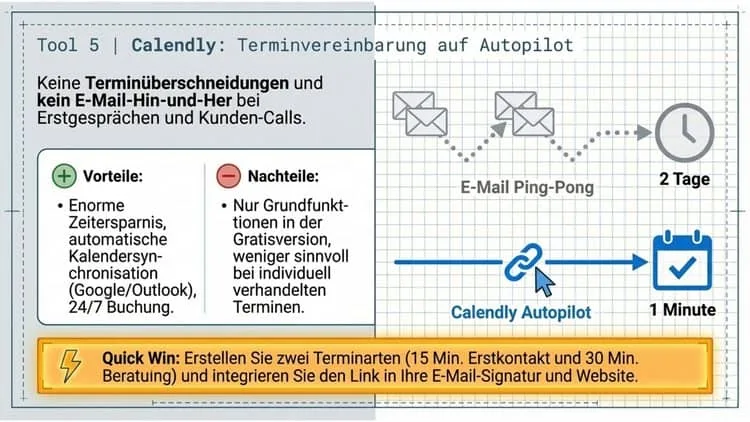 Tool 5 | Calendly: Terminvereinbarung auf Autopilot

Keine Terminüberschneidungen und kein E-Mail-Hin-und-Her bei Erstgesprächen und Kunden-Calls.

Vorteile:

• Enorme Zeitersparnis, automatische Kalendersynchronisation (Google/Outlook), 24/7 Buchung.

Nachteile:

• Nur Grundfunktionen in der Gratisversion, weniger sinnvoll bei individuell verhandelten Terminen.

E-Mail Ping-Pong

2 Tage

Calendly Autopilot

1 Minute

Quick Win: Erstellen Sie zwei Terminarten (15 Min. Erstkontakt und 30 Min. Beratung) und integrieren Sie den Link in Ihre E-Mail-Signatur und Website.